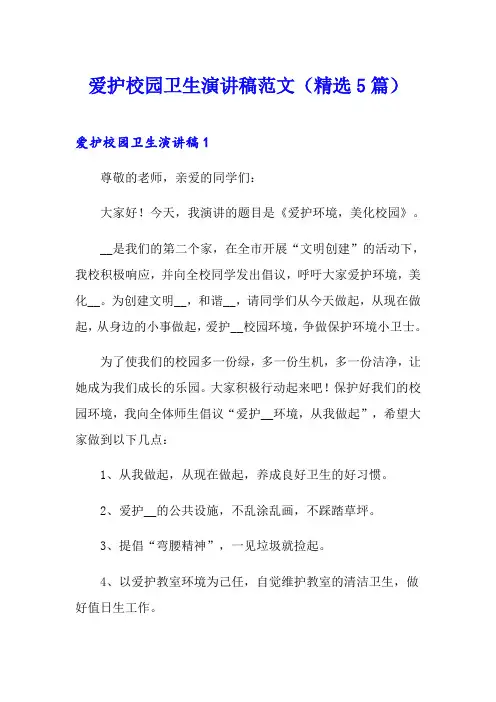 爱护校园卫生演讲稿范文（精选5篇）

爱护校园卫生演讲稿1

尊敬的老师，亲爱的同学们：

大家好！今天，我演讲的题目是《爱护环境，美化校园》。

__是我们的第二个家，在全市开展“文明创建”的活动下，我校积极响应，并向全校同学发出倡议，呼吁大家爱护环境，美化__。为创建文明__，和谐__，请同学们从今天做起，从现在做起，从身边的小事做起，爱护__校园环境，争做保护环境小卫士。

为了使我们的校园多一份绿，多一份生机，多一份洁净，让她成为我们成长的乐园。大家积极行动起来吧！保护好我们的校园环境，我向全体师生倡议“爱护__环境，从我做起”，希望大家做到以下几点：

1、从我做起，从现在做起，养成良好卫生的好习惯。

2、爱护__的公共设施，不乱涂乱画，不踩踏草坪。

3、提倡“弯腰精神”，一见垃圾就捡起。

4、以爱护教室环境为己任，自觉维护教室的清洁卫生，做好值日生工作。